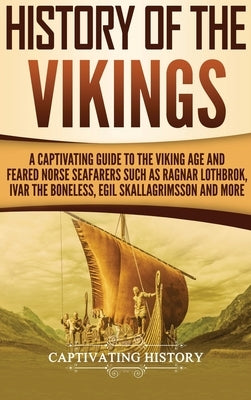 HISTORY OF THE VIKINGS

A CAPTIVATING GUIDE TO THE VIKING AGE AND FEARED NORSE SEAFARERS SUCH AS RAGNAR LOTHBROK, IVAR THE BONELESS, EGIL SKALLAGRIMSSON AND MORE

CAPTIVATING HISTORY